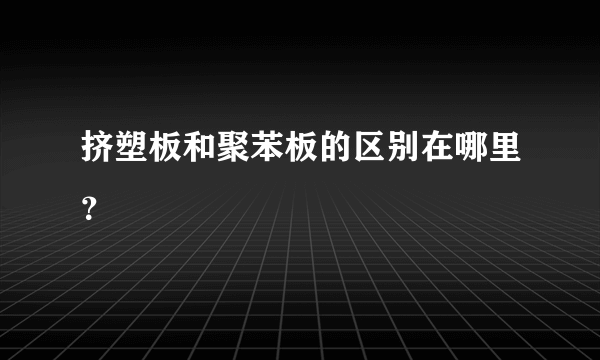 挤塑板和聚苯板的区别在哪里？